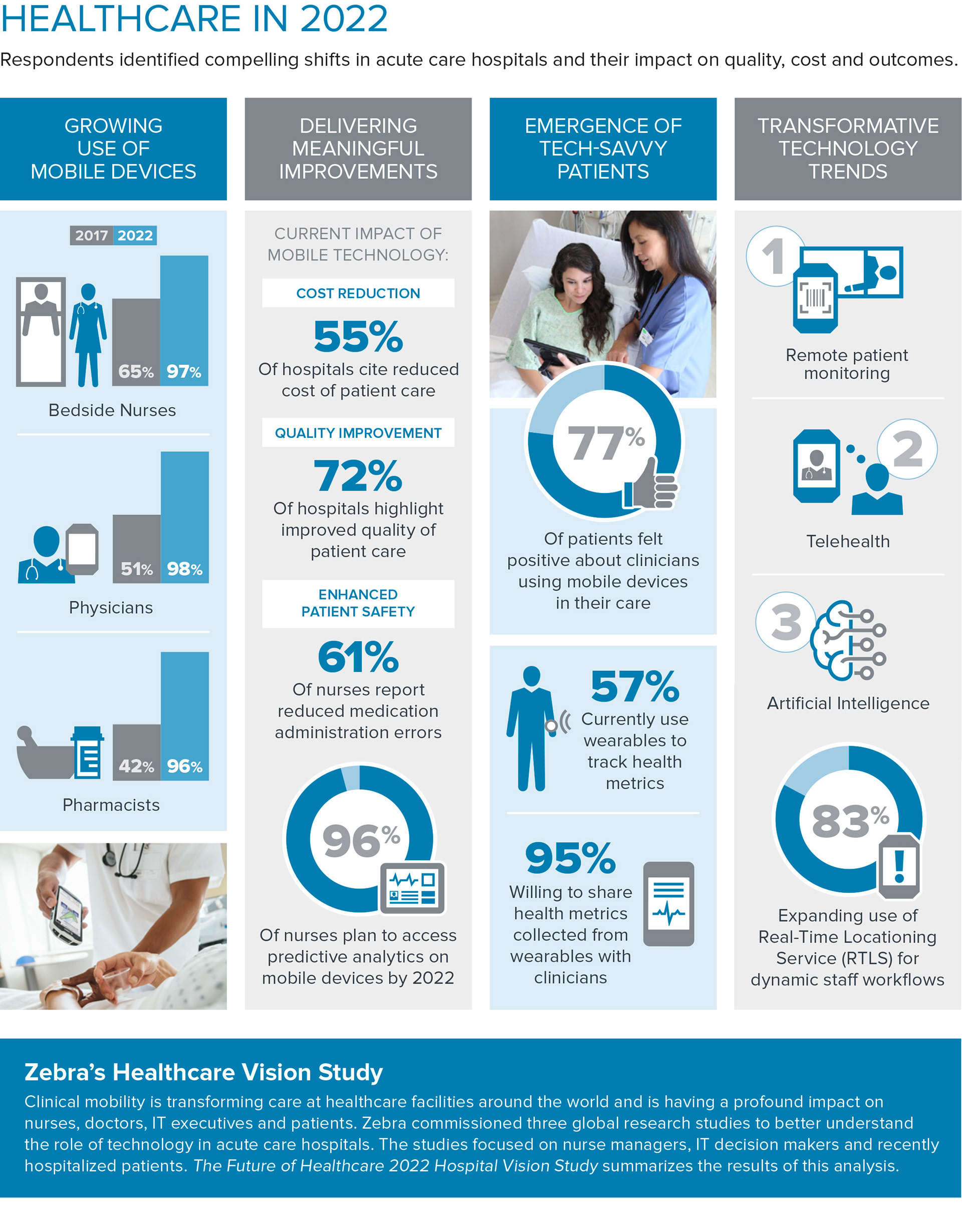 HEALTHCARE IN 2022

Respondents identified compelling shifts in acute care hospitals and their impact on quality, cost and outcomes.

GROWING USE OF MOBILE DEVICES

2017 2022

65% 97%

Bedside Nurses

51% 98%

Physicians

42% 96%

Pharmacists

DELIVERING MEANINGFUL IMPROVEMENTS

CURRENT IMPACT OF MOBILE TECHNOLOGY:

COST REDUCTION

55%

Of hospitals cite reduced cost of patient care

QUALITY IMPROVEMENT

72%

Of hospitals highlight improved quality of patient care

ENHANCED PATIENT SAFETY

61%

Of nurses report reduced medication administration errors

96%

Of nurses plan to access predictive analytics on mobile devices by 2022

EMERGENCE OF TECH-SAVVY PATIENTS

77%

Of patients felt positive about clinicians using mobile devices in their care

57%

Currently use wearables to track health metrics

95%

Willing to share health metrics collected from wearables with clinicians

TRANSFORMATIVE TECHNOLOGY TRENDS

1

Remote patient monitoring

2

Telehealth

3

Artificial Intelligence

83%

Expanding use of Real-Time Locationing Service (RTLS) for dynamic staff workflows

Zebra's Healthcare Vision Study

Clinical mobility is transforming care at healthcare facilities around the world and is having a profound impact on nurses, doctors, IT executives and patients. Zebra commissioned three global research studies to better understand the role of technology in acute care hospitals. The studies focused on nurse managers, IT decision makers and recently hospitalized patients. The Future of Healthcare 2022 Hospital Vision Study summarizes the results of this analysis.